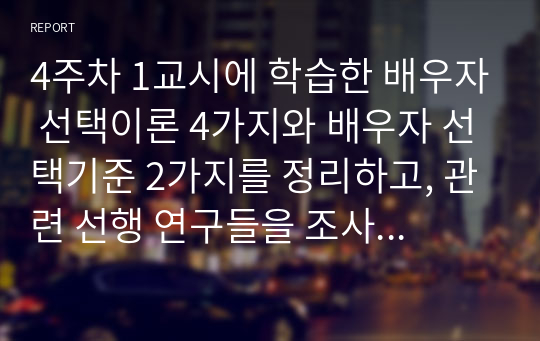 REPORT

4주차 1교시에 학습한 배우자 선택이론 4가지와 배우자 선택기준 2가지를 정리하고, 관련 선행 연구들을 조사...